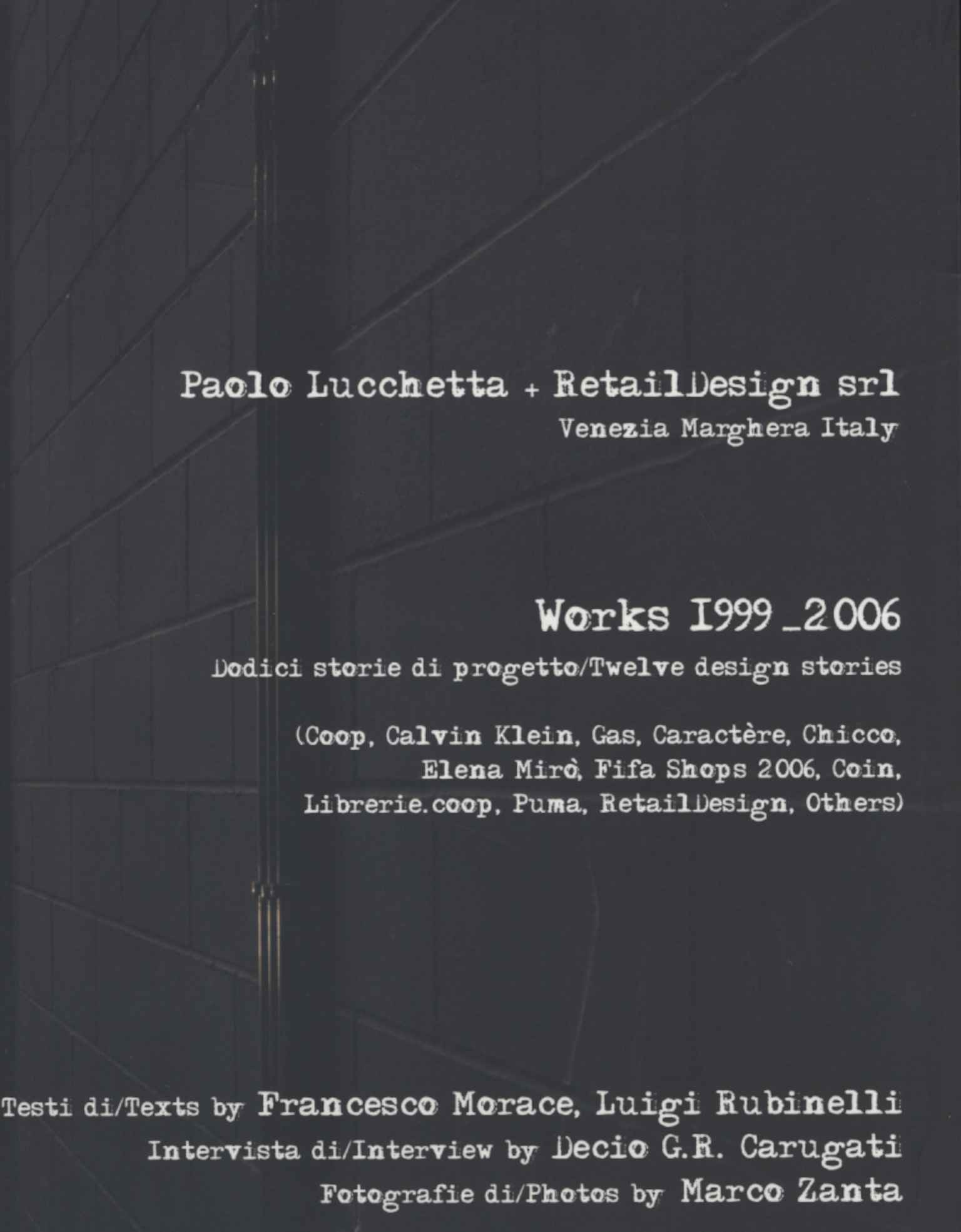 Paolo Lucchetta + RetailDesign srl
Venezia Marghera Italy

Works 1999_2006

Dodici storie di progetto/Twelve design stories

(Coop, Calvin Klein, Gas, Caractère, Chicco, Elena Mirò, Fifa Shops 2006, Coin, Librerie.coop, Puma, RetailDesign, Others)

Testi di/Texts by Francesco Morace, Luigi Rubinelli
Intervista di/Interview by Decio G.R. Carugati
Fotografie di/Photos by Marco Zanta